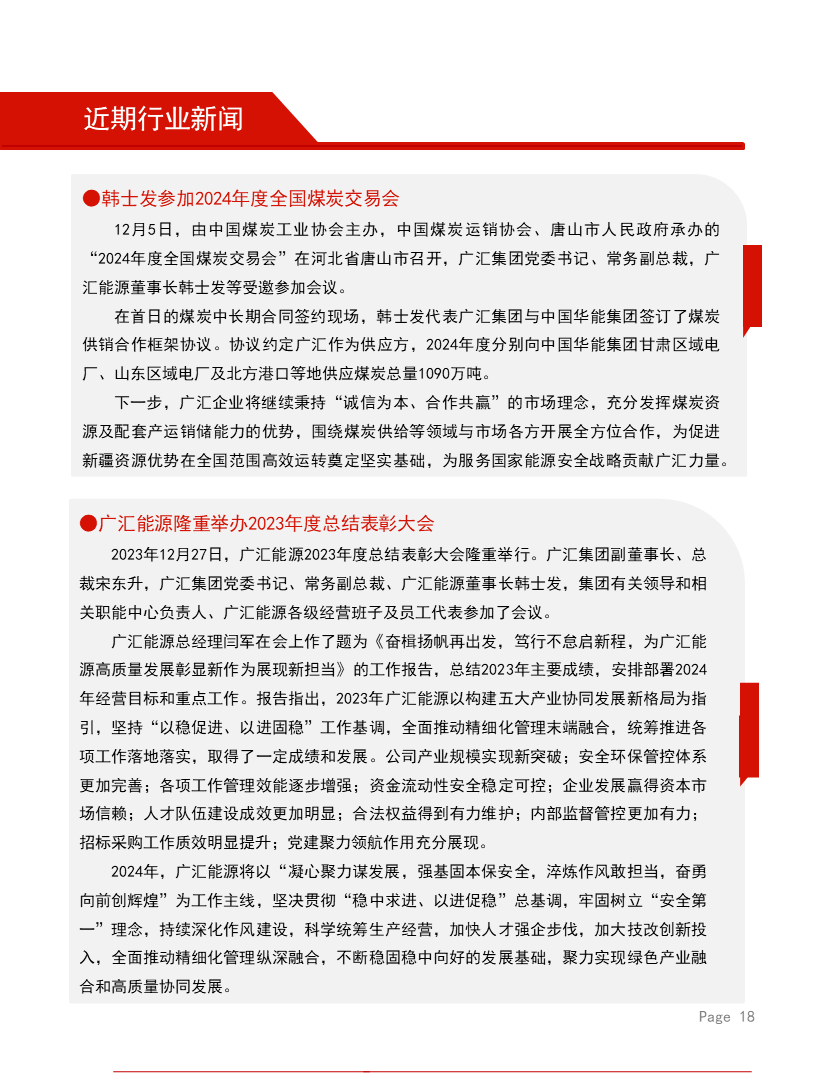 近期行业新闻

●韩士发参加2024年度全国煤炭交易会

12月5日，由中国煤炭工业协会主办，中国煤炭运销协会、唐山市人民政府承办的“2024年度全国煤炭交易会”在河北省唐山市召开，广汇集团党委书记、常务副总裁，广汇能源董事长韩士发等受邀参加会议。

在首日的煤炭中长期合同签约现场，韩士发代表广汇集团与中国华能集团签订了煤炭供销合作框架协议。协议约定广汇作为供应方，2024年度分别向中国华能集团甘肃区域电厂、山东区域电厂及北方港口等地供应煤炭总量1090万吨。

下一步，广汇企业将继续秉持“诚信为本、合作共赢”的市场理念，充分发挥煤炭资源及配套产运销储能力的优势，围绕煤炭供给等领域与市场各方开展全方位合作，为促进新疆资源优势在全国范围高效运转奠定坚实基础，为服务国家能源安全战略贡献广汇力量。

●广汇能源隆重举办2023年度总结表彰大会

2023年12月27日，广汇能源2023年度总结表彰大会隆重举行。广汇集团副董事长、总裁宋东升，广汇集团党委书记、常务副总裁、广汇能源董事长韩士发，集团有关领导和相关职能中心负责人、广汇能源各级经营班子及员工代表参加了会议。

广汇能源总经理闫军在会上作了题为《奋楫扬帆再出发，笃行不怠启新程，为广汇能源高质量发展彰显新作为展现新担当》的工作报告，总结2023年主要成绩，安排部署2024年经营目标和重点工作。报告指出，2023年广汇能源以构建五大产业协同发展新格局为指引，坚持“以稳促进、以进固稳”工作基调，全面推动精细化管理末端融合，统筹推进各项工作落地落实，取得了一定成绩和发展。公司产业规模实现新突破；安全环保管控体系更加完善；各项工作管理效能逐步增强；资金流动性安全稳定可控；企业发展赢得资本市场信赖；人才队伍建设成效更加明显；合法权益得到有力维护；内部监督管控更加有力；招标采购工作质效明显提升；党建聚力领航作用充分展现。

2024年，广汇能源将以“凝心聚力谋发展，强基固本保安全，淬炼作风敢担当，奋勇向前创辉煌”为工作主线，坚决贯彻“稳中求进、以进促稳”总基调，牢固树立“安全第一”理念，持续深化作风建设，科学统筹生产经营，加快人才强企步伐，加大技改创新投入，全面推动精细化管理纵深融合，不断稳固稳中向好的发展基础，聚力实现绿色产业融合和高质量协同发展。

Page 18